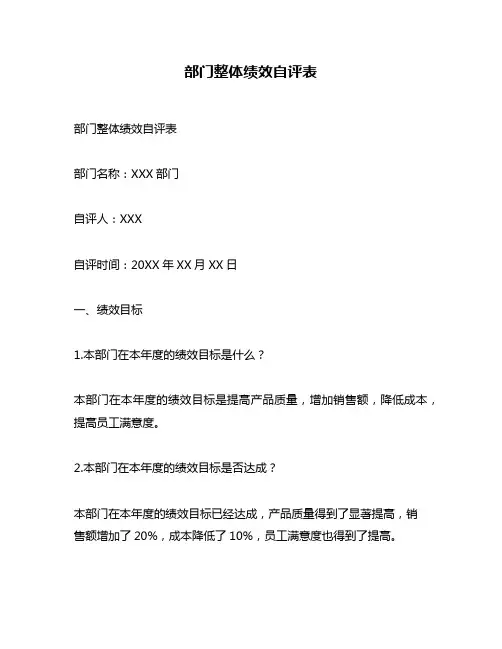 部门整体绩效自评表

部门整体绩效自评表

部门名称：XXX 部门

自评人：XXX

自评时间：20XX 年 XX 月 XX 日

一、绩效目标

1.本部门在本年度的绩效目标是什么？

本部门在本年度的绩效目标是提高产品质量，增加销售额，降低成本，提高员工满意度。

2.本部门在本年度的绩效目标是否达成？

本部门在本年度的绩效目标已经达成，产品质量得到了显著提高，销售额增加了 20%，成本降低了 10%，员工满意度也得到了提高。